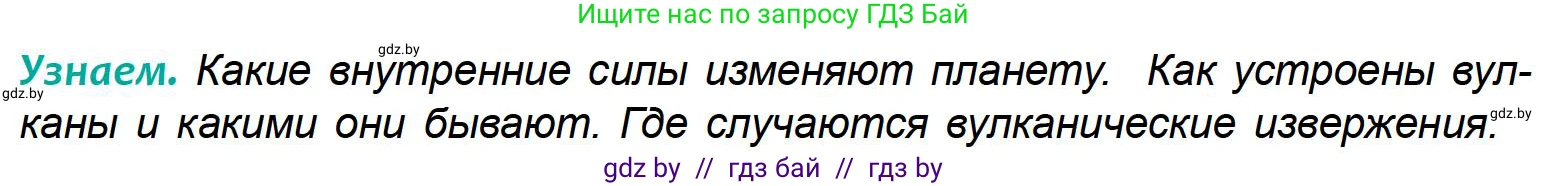 Ищите нас по запросу ГДЗ Бай

gdz.by

Узнаем. Какие внутренние силы изменяют планету. Как устроены вулканы и какими они бывают. Где случаются вулканические извержения.

gdz.by

gdz.by

gdz by // гдз бай // гдз by